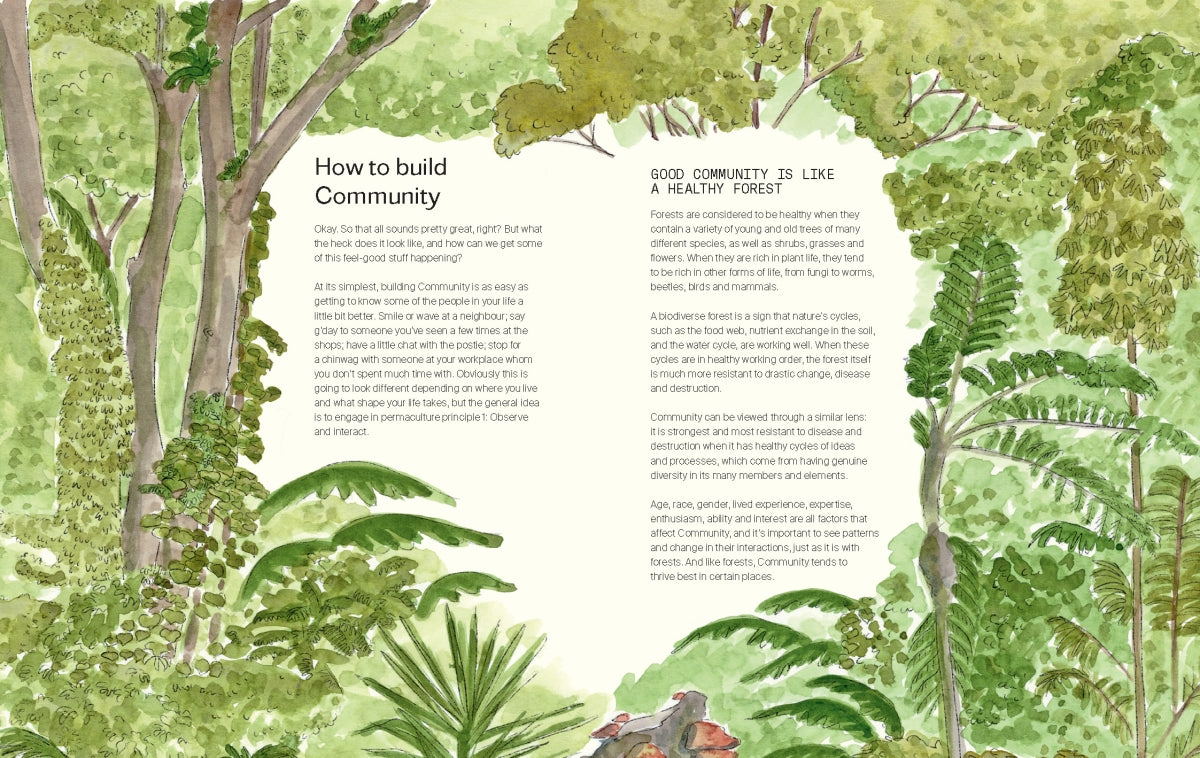 How to build Community

Okay. So that all sounds pretty great, right? But what the heck does it look like, and how can we get some of this feel-good stuff happening?

At its simplest, building Community is as easy as getting to know some of the people in your life a little bit better. Smile or wave at a neighbour; say g'day to someone you've seen a few times at the shops; have a little chat with the postie; stop for a chinwag with someone at your workplace whom you don't spent much time with. Obviously this is going to look different depending on where you live and what shape your life takes, but the general idea is to engage in permaculture principle 1: Observe and interact.

GOOD COMMUNITY IS LIKE A HEALTHY FOREST

Forests are considered to be healthy when they contain a variety of young and old trees of many different species, as well as shrubs, grasses and flowers. When they are rich in plant life, they tend to be rich in other forms of life, from fungi to worms, beetles, birds and mammals.

A biodiverse forest is a sign that nature's cycles, such as the food web, nutrient exchange in the soil, and the water cycle, are working well. When these cycles are in healthy working order, the forest itself is much more resistant to drastic change, disease and destruction.

Community can be viewed through a similar lens: it is strongest and most resistant to disease and destruction when it has healthy cycles of ideas and processes, which come from having genuine diversity in its many members and elements.

Age, race, gender, lived experience, expertise, enthusiasm, ability and interest are all factors that affect Community, and it's important to see patterns and change in their interactions, just as it is with forests. And like forests, Community tends to thrive best in certain places.